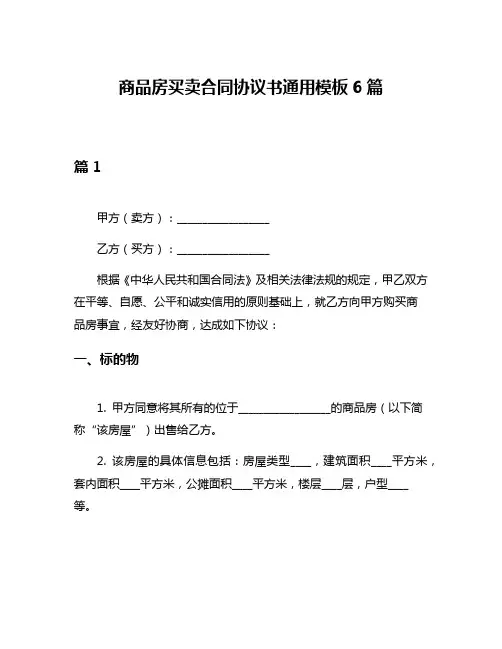 商品房买卖合同协议书通用模板 6 篇

篇 1

甲方（卖方）：________________

乙方（买方）：________________

根据《中华人民共和国合同法》及相关法律法规的规定，甲乙双方在平等、自愿、公平和诚实信用的原则基础上，就乙方向甲方购买商品房事宜，经友好协商，达成如下协议：

一、标的物

1. 甲方同意将其所有的位于________________的商品房（以下简称“该房屋”）出售给乙方。

2. 该房屋的具体信息包括：房屋类型____，建筑面积____平方米，套内面积____平方米，公摊面积____平方米，楼层____层，户型____等。